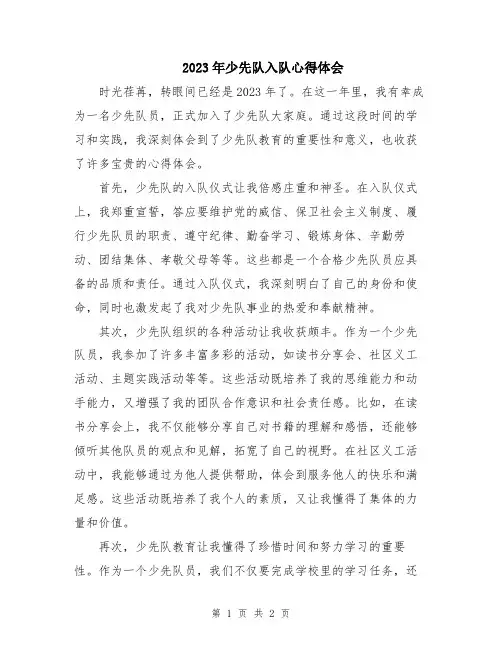 2023年少先队入队心得体会

时光荏苒，转眼间已经是2023年了。在这一年里，我有幸成为一名少先队员，正式加入了少先队大家庭。通过这段时间的学习和实践，我深刻体会到了少先队教育的重要性和意义，也收获了许多宝贵的心得体会。

首先，少先队的入队仪式让我倍感庄重和神圣。在入队仪式上，我郑重宣誓，答应要维护党的威信、保卫社会主义制度、履行少先队员的职责、遵守纪律、勤奋学习、锻炼身体、辛勤劳动、团结集体、孝敬父母等等。这些都是一个合格少先队员应具备的品质和责任。通过入队仪式，我深刻明白了自己的身份和使命，同时也激发起了我对少先队事业的热爱和奉献精神。

其次，少先队组织的各种活动让我收获颇丰。作为一个少先队员，我参加了许多丰富多彩的活动，如读书分享会、社区义工活动、主题实践活动等等。这些活动既培养了我的思维能力和动手能力，又增强了我的团队合作意识和社会责任感。比如，在读书分享会上，我不仅能够分享自己对书籍的理解和感悟，还能够倾听其他队员的观点和见解，拓宽了自己的视野。在社区义工活动中，我能够通过为他人提供帮助，体会到服务他人的快乐和满足感。这些活动既培养了我个人的素质，又让我懂得了集体的力量和价值。

再次，少先队教育让我懂得了珍惜时间和努力学习的重要性。作为一个少先队员，我们不仅要完成学校里的学习任务，还

第 1 页 共 2 页